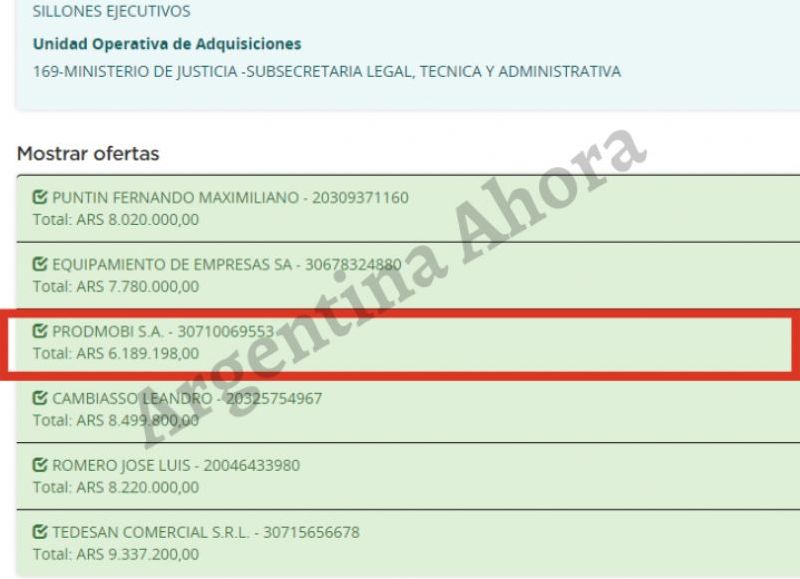 SILLONES EJECUTIVOS

Unidad Operativa de Adquisiciones

169-MINISTERIO DE JUSTICIA -SUBSECRETARIA LEGAL, TECNICA Y ADMINISTRATIVA

Mostrar ofertas

PUNTIN FERNANDO MAXIMILIANO - 20309371160
Total: ARS 8.020.000,00

EQUIPAMIENTO DE EMPRESAS SA - 30678324880
Total: ARS 7.780.000,00

PRODMOBI S.A. - 30710069553
Total: ARS 6.189.198,00

CAMBIASSO LEANDRO - 20325754967
Total: ARS 8.499.800,00

ROMERO JOSE LUIS - 20046433980
Total: ARS 8.220.000,00

TEDESAN COMERCIAL S.R.L. - 30715656678
Total: ARS 9.337.200,00

Argentina Ahora